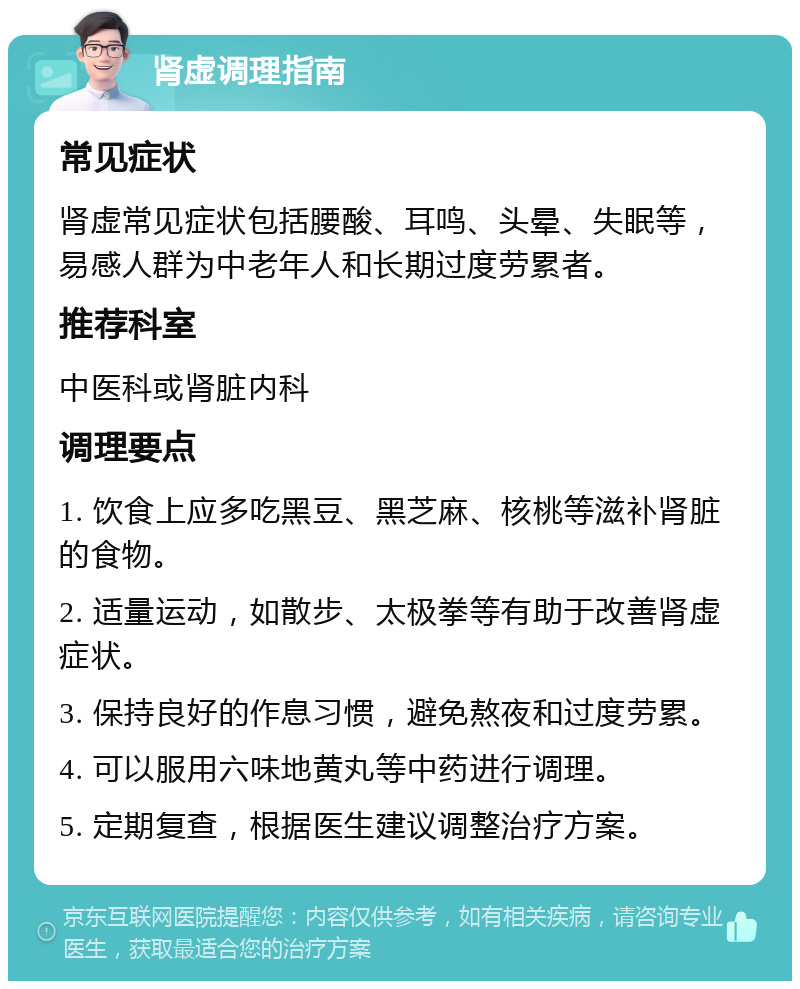 肾虚调理指南

常见症状

肾虚常见症状包括腰酸、耳鸣、头晕、失眠等，易感人群为中老年人和长期过度劳累者。

推荐科室

中医科或肾脏内科

调理要点

1. 饮食上应多吃黑豆、黑芝麻、核桃等滋补肾脏的食物。

2. 适量运动，如散步、太极拳等有助于改善肾虚症状。

3. 保持良好的作息习惯，避免熬夜和过度劳累。

4. 可以服用六味地黄丸等中药进行调理。

5. 定期复查，根据医生建议调整治疗方案。

京东互联网医院提醒您：内容仅供参考，如有相关疾病，请咨询专业医生，获取最适合您的治疗方案